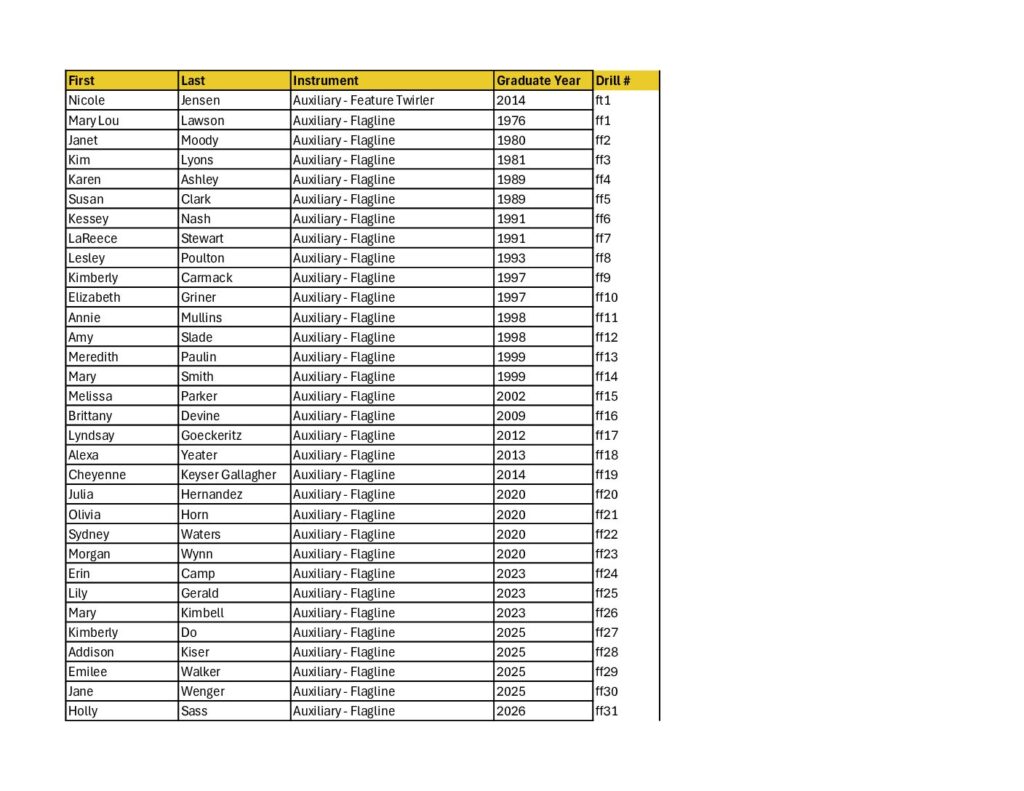 | First | Last | Instrument | Graduate Year | Drill # |
|---|---|---|---|---|
| Nicole | Jensen | Auxiliary - Feature Twirler | 2014 | ft1 |
| Mary Lou | Lawson | Auxiliary - Flagline | 1976 | ff1 |
| Janet | Moody | Auxiliary - Flagline | 1980 | ff2 |
| Kim | Lyons | Auxiliary - Flagline | 1981 | ff3 |
| Karen | Ashley | Auxiliary - Flagline | 1989 | ff4 |
| Susan | Clark | Auxiliary - Flagline | 1989 | ff5 |
| Kessey | Nash | Auxiliary - Flagline | 1991 | ff6 |
| LaReece | Stewart | Auxiliary - Flagline | 1991 | ff7 |
| Lesley | Poulton | Auxiliary - Flagline | 1993 | ff8 |
| Kimberly | Carmack | Auxiliary - Flagline | 1997 | ff9 |
| Elizabeth | Griner | Auxiliary - Flagline | 1997 | ff10 |
| Annie | Mullins | Auxiliary - Flagline | 1998 | ff11 |
| Amy | Slade | Auxiliary - Flagline | 1998 | ff12 |
| Meredith | Paulin | Auxiliary - Flagline | 1999 | ff13 |
| Mary | Smith | Auxiliary - Flagline | 1999 | ff14 |
| Melissa | Parker | Auxiliary - Flagline | 2002 | ff15 |
| Brittany | Devine | Auxiliary - Flagline | 2009 | ff16 |
| Lyndsay | Goeckeritz | Auxiliary - Flagline | 2012 | ff17 |
| Alexa | Yeater | Auxiliary - Flagline | 2013 | ff18 |
| Cheyenne | Keyser Gallagher | Auxiliary - Flagline | 2014 | ff19 |
| Julia | Hernandez | Auxiliary - Flagline | 2020 | ff20 |
| Olivia | Horn | Auxiliary - Flagline | 2020 | ff21 |
| Sydney | Waters | Auxiliary - Flagline | 2020 | ff22 |
| Morgan | Wynn | Auxiliary - Flagline | 2020 | ff23 |
| Erin | Camp | Auxiliary - Flagline | 2023 | ff24 |
| Lily | Gerald | Auxiliary - Flagline | 2023 | ff25 |
| Mary | Kimbell | Auxiliary - Flagline | 2023 | ff26 |
| Kimberly | Do | Auxiliary - Flagline | 2025 | ff27 |
| Addison | Kiser | Auxiliary - Flagline | 2025 | ff28 |
| Emilee | Walker | Auxiliary - Flagline | 2025 | ff29 |
| Jane | Wenger | Auxiliary - Flagline | 2025 | ff30 |
| Holly | Sass | Auxiliary - Flagline | 2026 | ff31 |